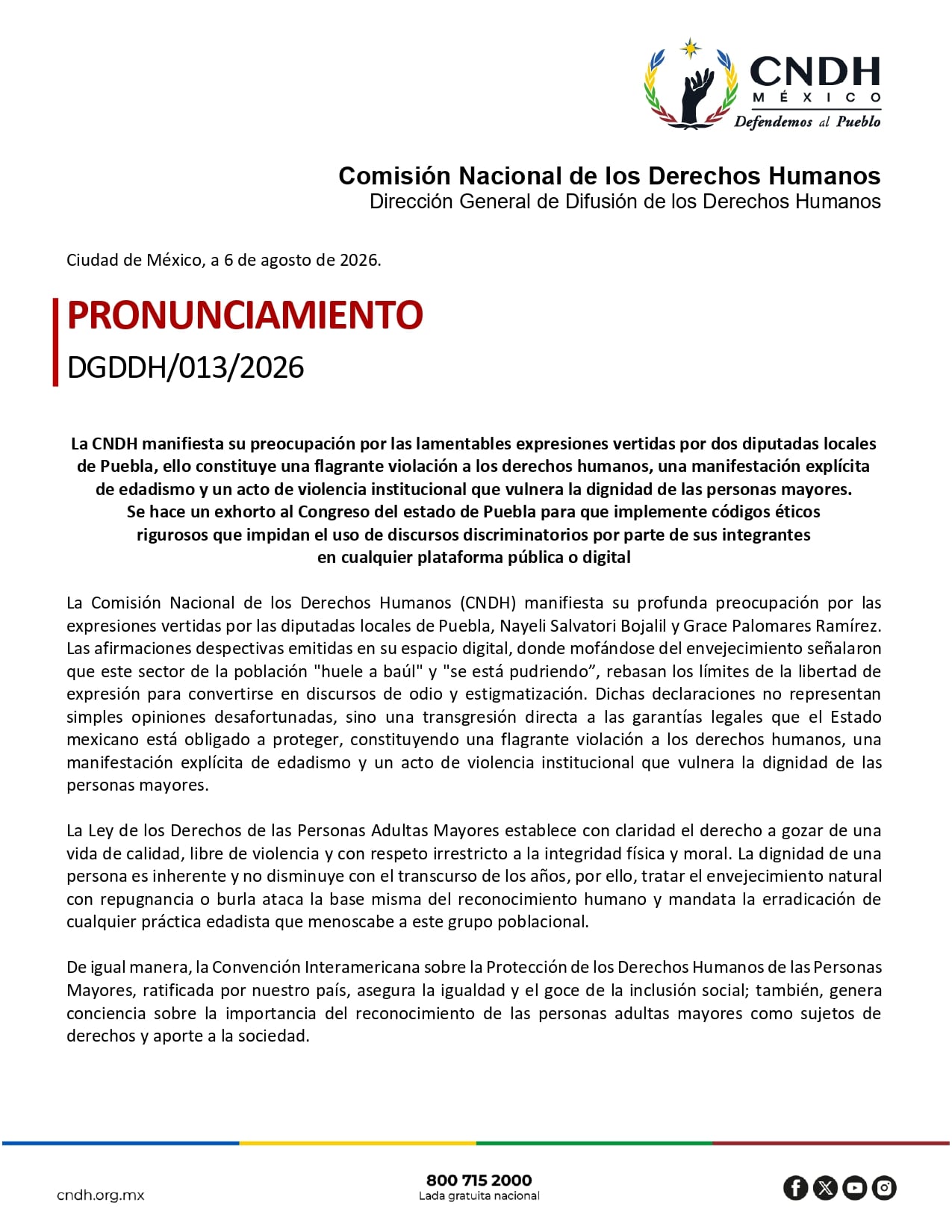 CNDH
MÉXICO
Defendemos al Pueblo

Comisión Nacional de los Derechos Humanos
Dirección General de Difusión de los Derechos Humanos

Ciudad de México, a 6 de agosto de 2026.

PRONUNCIAMIENTO
DGDDH/013/2026

La CNDH manifiesta su preocupación por las lamentables expresiones vertidas por dos diputadas locales de Puebla, ello constituye una flagrante violación a los derechos humanos, una manifestación explícita de edadismo y un acto de violencia institucional que vulnera la dignidad de las personas mayores. Se hace un exhorto al Congreso del estado de Puebla para que implemente códigos éticos rigurosos que impidan el uso de discursos discriminatorios por parte de sus integrantes en cualquier plataforma pública o digital

La Comisión Nacional de los Derechos Humanos (CNDH) manifiesta su profunda preocupación por las expresiones vertidas por las diputadas locales de Puebla, Nayeli Salvatori Bojalil y Grace Palomares Ramírez. Las afirmaciones despectivas emitidas en su espacio digital, donde mofándose del envejecimiento señalaron que este sector de la población "huele a baúl" y "se está pudriendo”, rebasan los límites de la libertad de expresión para convertirse en discursos de odio y estigmatización. Dichas declaraciones no representan simples opiniones desafortunadas, sino una transgresión directa a las garantías legales que el Estado mexicano está obligado a proteger, constituyendo una flagrante violación a los derechos humanos, una manifestación explícita de edadismo y un acto de violencia institucional que vulnera la dignidad de las personas mayores.

La Ley de los Derechos de las Personas Adultas Mayores establece con claridad el derecho a gozar de una vida de calidad, libre de violencia y con respeto irrestricto a la integridad física y moral. La dignidad de una persona es inherente y no disminuye con el transcurso de los años, por ello, tratar el envejecimiento natural con repugnancia o burla ataca la base misma del reconocimiento humano y mandata la erradicación de cualquier práctica edadista que menoscabe a este grupo poblacional.

De igual manera, la Convención Interamericana sobre la Protección de los Derechos Humanos de las Personas Mayores, ratificada por nuestro país, asegura la igualdad y el goce de la inclusión social; también, genera conciencia sobre la importancia del reconocimiento de las personas adultas mayores como sujetos de derechos y aporte a la sociedad.

cndh.org.mx
800 715 2000
Lada gratuita nacional